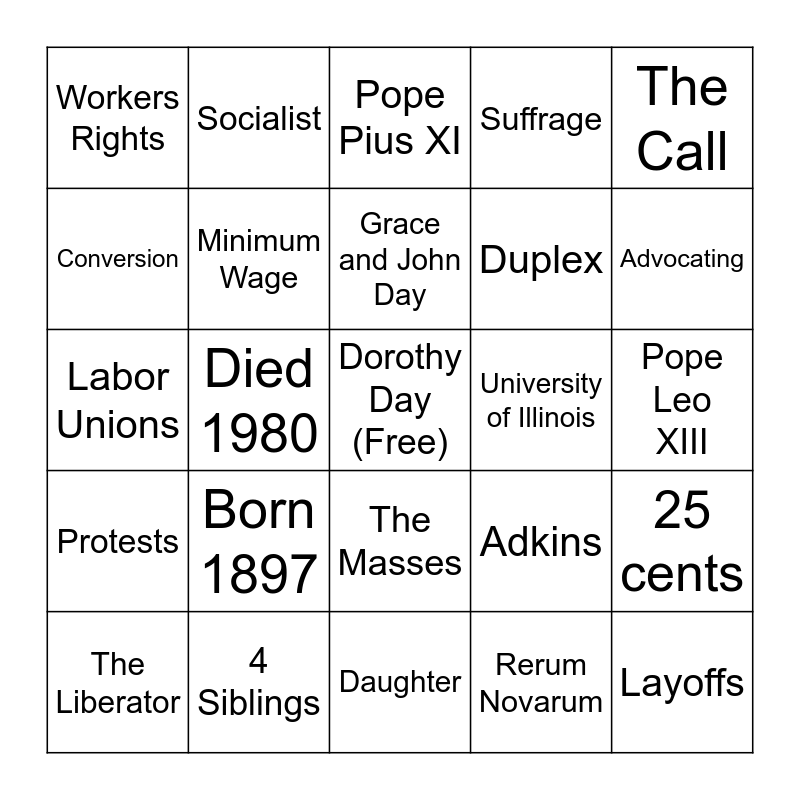 | Workers Rights | Socialist | Pope Pius XI | Suffrage | The Call |
|---|---|---|---|---|
| Conversion | Minimum Wage | Grace and John Day | Duplex | Advocating |
| Labor Unions | Died 1980 | Dorothy Day (Free) | University of Illinois | Pope Leo XIII |
| Protests | Born 1897 | The Masses | Adkins | 25 cents |
| The Liberator | 4 Siblings | Daughter | Rerum Novarum | Layoffs |